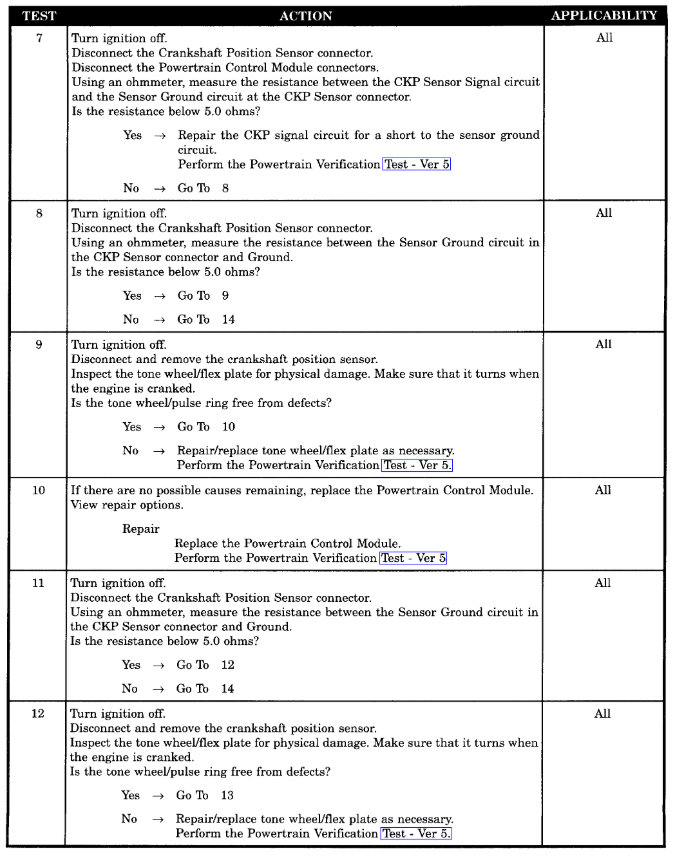 | TEST | ACTION | APPLICABILITY |
|---|---|---|
| 7 | Turn ignition off.<br>Disconnect the Crankshaft Position Sensor connector.<br>Disconnect the Powertrain Control Module connectors.<br>Using an ohmmeter, measure the resistance between the CKP Sensor Signal circuit and the Sensor Ground circuit at the CKP Sensor connector.<br>Is the resistance below 5.0 ohms?<br>Yes → Repair the CKP signal circuit for a short to the sensor ground circuit.<br>Perform the Powertrain Verification Test - Ver 5<br>No → Go To 8 | All |
| 8 | Turn ignition off.<br>Disconnect the Crankshaft Position Sensor connector.<br>Using an ohmmeter, measure the resistance between the Sensor Ground circuit in the CKP Sensor connector and Ground.<br>Is the resistance below 5.0 ohms?<br>Yes → Go To 9<br>No → Go To 14 | All |
| 9 | Turn ignition off.<br>Disconnect and remove the crankshaft position sensor.<br>Inspect the tone wheel/flex plate for physical damage. Make sure that it turns when the engine is cranked.<br>Is the tone wheel/pulse ring free from defects?<br>Yes → Go To 10<br>No → Repair/replace tone wheel/flex plate as necessary.<br>Perform the Powertrain Verification Test - Ver 5. | All |
| 10 | If there are no possible causes remaining, replace the Powertrain Control Module.<br>View repair options.<br>Repair<br>Replace the Powertrain Control Module.<br>Perform the Powertrain Verification Test - Ver 5 | All |
| 11 | Turn ignition off.<br>Disconnect the Crankshaft Position Sensor connector.<br>Using an ohmmeter, measure the resistance between the Sensor Ground circuit in the CKP Sensor connector and Ground.<br>Is the resistance below 5.0 ohms?<br>Yes → Go To 12<br>No → Go To 14 | All |
| 12 | Turn ignition off.<br>Disconnect and remove the crankshaft position sensor.<br>Inspect the tone wheel/flex plate for physical damage. Make sure that it turns when the engine is cranked.<br>Is the tone wheel/pulse ring free from defects?<br>Yes → Go To 13<br>No → Repair/replace tone wheel/flex plate as necessary.<br>Perform the Powertrain Verification Test - Ver 5. | All |